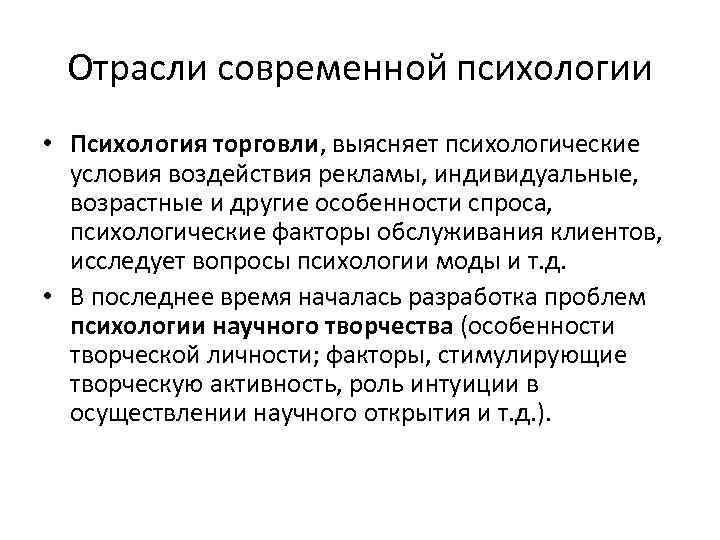 Отрасли современной психологии

• Психология торговли, выясняет психологические условия воздействия рекламы, индивидуальные, возрастные и другие особенности спроса, психологические факторы обслуживания клиентов, исследует вопросы психологии моды и т.д.

• В последнее время началась разработка проблем психологии научного творчества (особенности творческой личности; факторы, стимулирующие творческую активность, роль интуиции в осуществлении научного открытия и т.д.).